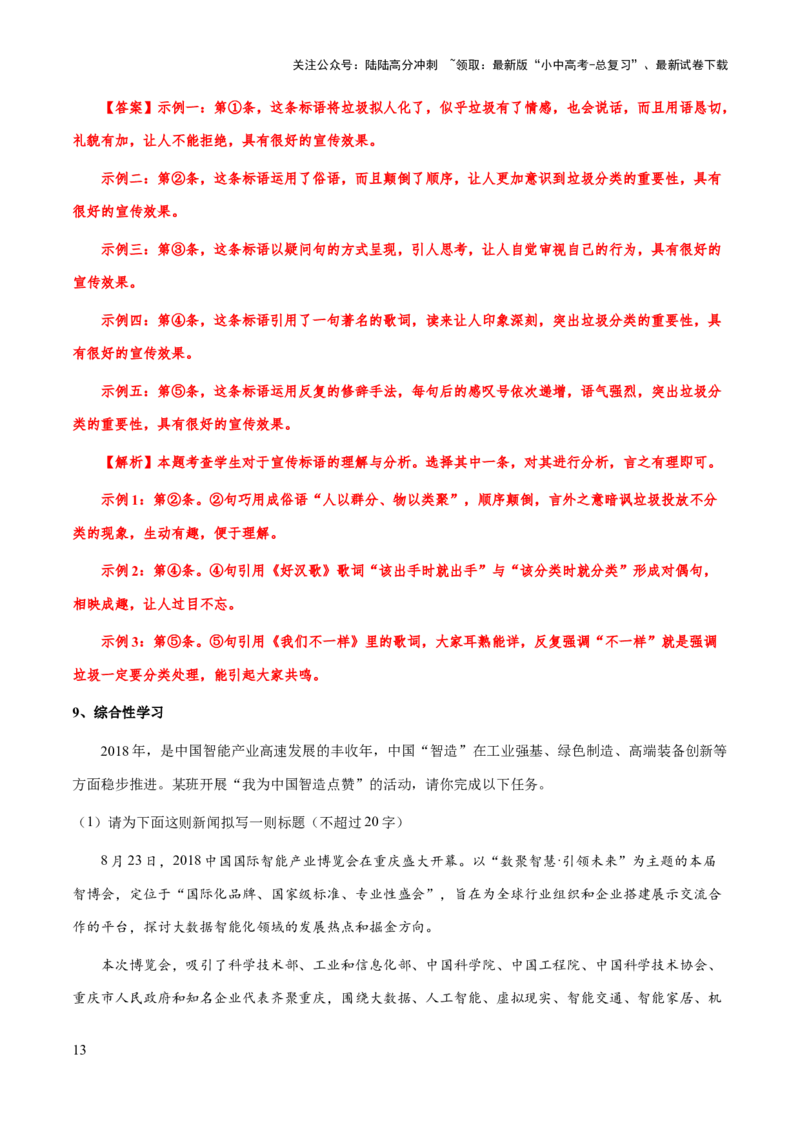 关注公众号：陆陆高分冲刺 ~领取：最新版“小中高考-总复习”、最新试卷下载

【答案】示例一：第①条，这条标语将垃圾拟人化了，似乎垃圾有了情感，也会说话，而且用语恳切，礼貌有加，让人不能拒绝，具有很好的宣传效果。

示例二：第②条，这条标语运用了俗语，而且颠倒了顺序，让人更加意识到垃圾分类的重要性，具有很好的宣传效果。

示例三：第③条，这条标语以疑问句的方式呈现，引人思考，让人自觉审视自己的行为，具有很好的宣传效果。

示例四：第④条，这条标语引用了一句著名的歌词，读来让人印象深刻，突出垃圾分类的重要性，具有很好的宣传效果。

示例五：第⑤条，这条标语运用反复的修辞手法，每句后的感叹号依次递增，语气强烈，突出垃圾分类的重要性，具有很好的宣传效果。

【解析】本题考查学生对于宣传标语的理解与分析。选择其中一条，对其进行分析，言之有理即可。

示例1：第②条。②句巧用成俗语“人以群分、物以类聚”，顺序颠倒，言外之意暗讽垃圾投放不分类的现象，生动有趣，便于理解。

示例2：第④条。④句引用《好汉歌》歌词“该出手时就出手”与“该分类时就分类”形成对偶句，相映成趣，让人过目不忘。

示例3：第⑤条。⑤句引用《我们不一样》里的歌词，大家耳熟能详，反复强调“不一样”就是强调垃圾一定要分类处理，能引起大家共鸣。

9、综合性学习

2018年，是中国智能产业高速发展的丰收年，中国“智造”在工业强基、绿色制造、高端装备创新等方面稳步推进。某班开展“我为中国智造点赞”的活动，请你完成以下任务。

（1）请为下面这则新闻拟写一则标题（不超过20字）

8月23日，2018中国国际智能产业博览会在重庆盛大开幕。以“数聚智慧·引领未来”为主题的本届智博会，定位于“国际化品牌、国家级标准、专业性盛会”，旨在为全球行业组织和企业搭建展示交流合作的平台，探讨大数据智能化领域的发展热点和掘金方向。

本次博览会，吸引了科学技术部、工业和信息化部、中国科学院、中国工程院、中国科学技术协会、重庆市人民政府和知名企业代表齐聚重庆，围绕大数据、人工智能、虚拟现实、智能交通、智能家居、机

13